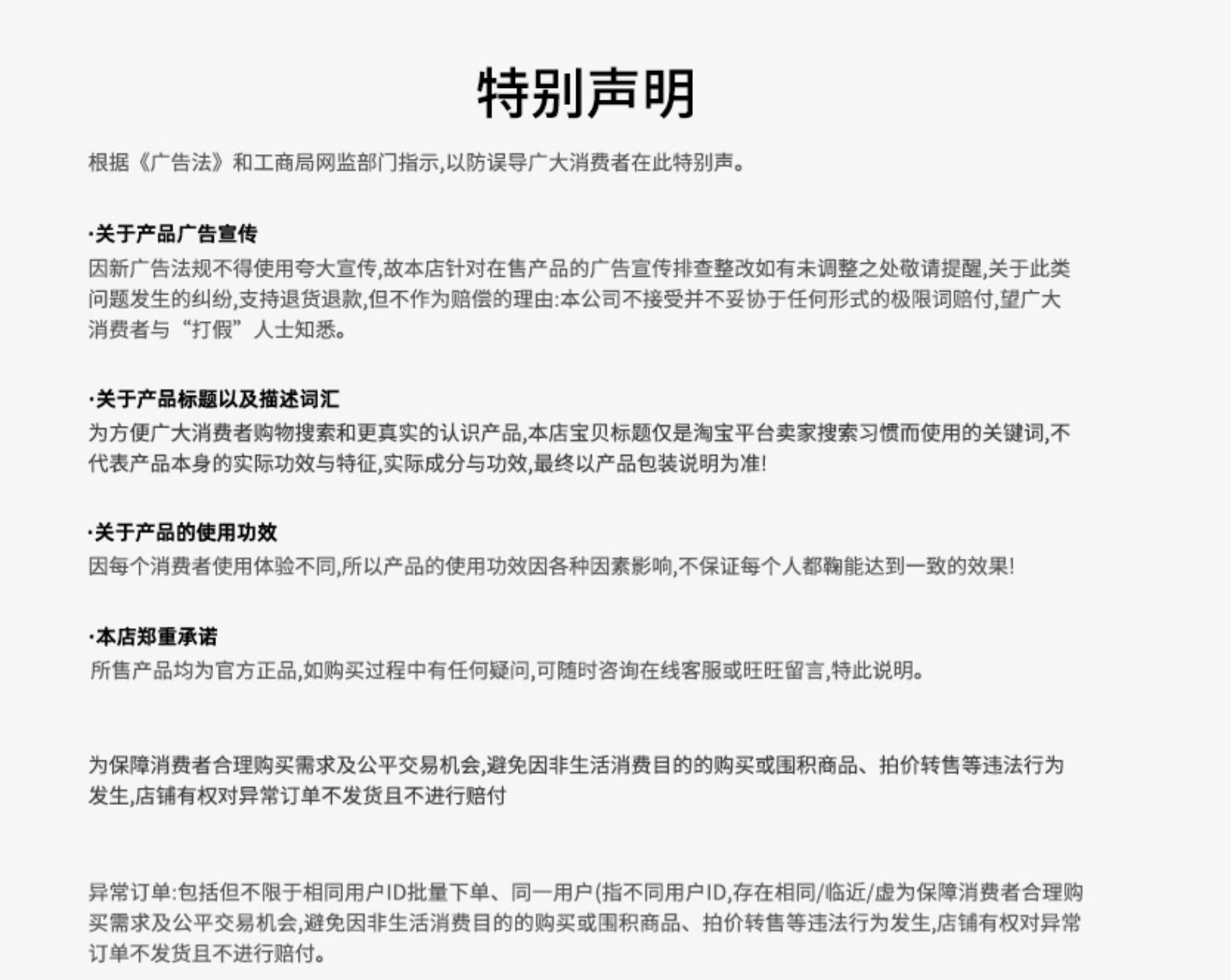 特别声明

根据《广告法》和工商局网监部门指示,以防误导广大消费者在此特别声。

·关于产品广告宣传
因新广告法规不得使用夸大宣传,故本店针对在售产品的广告宣传排查整改如有未调整之处敬请提醒,关于此类问题发生的纠纷,支持退货退款,但不作为赔偿的理由:本公司不接受并不妥协于任何形式的极限词赔付,望广大消费者与“打假”人士知悉。

·关于产品标题以及描述词汇
为方便广大消费者购物搜索和更真实的认识产品,本店宝贝标题仅是淘宝平台卖家搜索习惯而使用的关键词,不代表产品本身的实际功效与特征,实际成分与功效,最终以产品包装说明为准!

·关于产品的使用功效
因每个消费者使用体验不同,所以产品的使用功效因各种因素影响,不保证每个人都鞠能达到一致的效果!

·本店郑重承诺
所售产品均为官方正品,如购买过程中有任何疑问,可随时咨询在线客服或旺旺留言,特此说明。

为保障消费者合理购买需求及公平交易机会,避免因非生活消费目的的购买或囤积商品、拍价转售等违法行为发生,店铺有权对异常订单不发货且不进行赔付

异常订单:包括但不限于相同用户ID批量下单、同一用户(指不同用户ID,存在相同/临近/虚为保障消费者合理购买需求及公平交易机会,避免因非生活消费目的的购买或囤积商品、拍价转售等违法行为发生,店铺有权对异常订单不发货且不进行赔付。